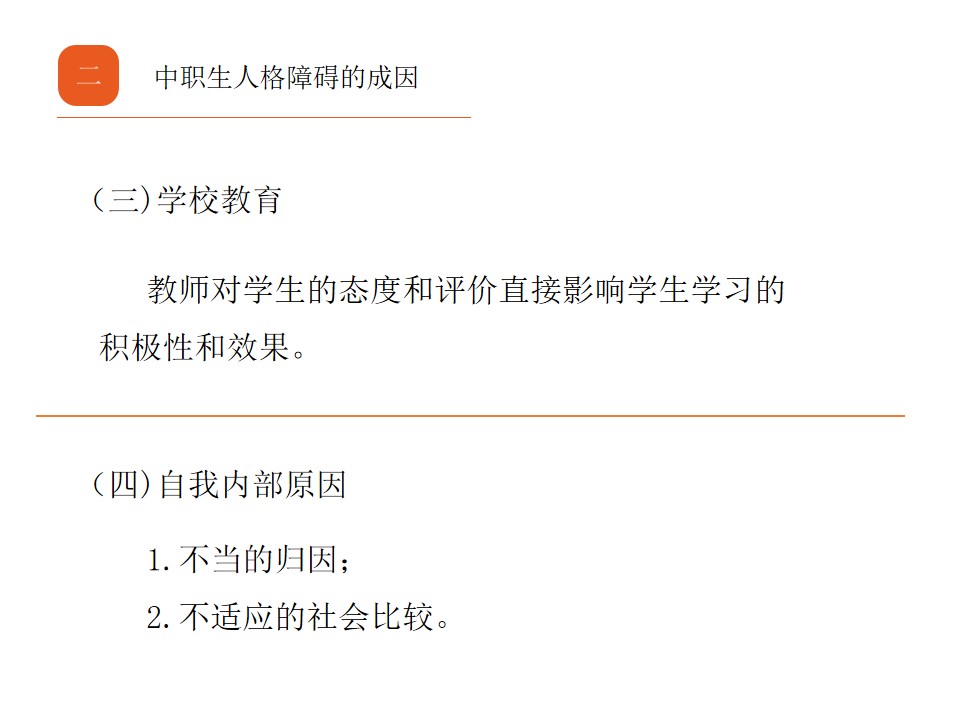 二 中职生人格障碍的成因

(三)学校教育

教师对学生的态度和评价直接影响学生学习的积极性和效果。

(四)自我内部原因

1.不当的归因;

2.不适应的社会比较。